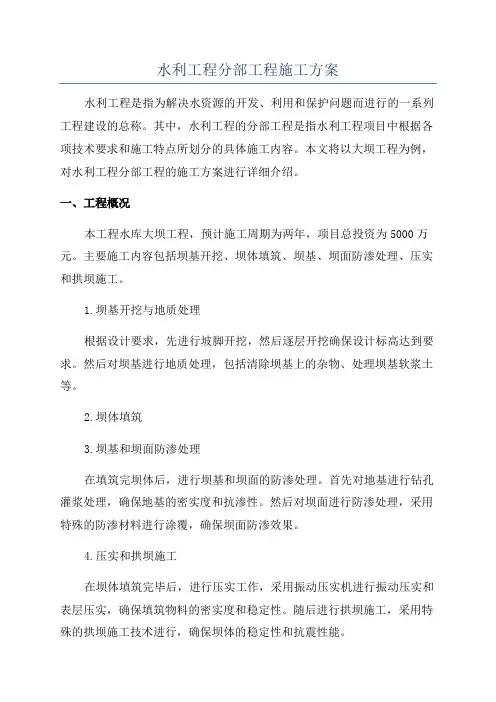 水利工程分部工程施工方案

水利工程是指为解决水资源的开发、利用和保护问题而进行的一系列工程建设的总称。其中，水利工程的分部工程是指水利工程项目中根据各项技术要求和施工特点所划分的具体施工内容。本文将以大坝工程为例，对水利工程分部工程的施工方案进行详细介绍。

一、工程概况

本工程水库大坝工程，预计施工周期为两年，项目总投资为5000万元。主要施工内容包括坝基开挖、坝体填筑、坝基、坝面防渗处理、压实和拱坝施工。

1.坝基开挖与地质处理

根据设计要求，先进行坡脚开挖，然后逐层开挖确保设计标高达到要求。然后对坝基进行地质处理，包括清除坝基上的杂物、处理坝基软浆土等。

2.坝体填筑

3.坝基和坝面防渗处理

在填筑完坝体后，进行坝基和坝面的防渗处理。首先对地基进行钻孔灌浆处理，确保地基的密实度和抗渗性。然后对坝面进行防渗处理，采用特殊的防渗材料进行涂覆，确保坝面防渗效果。

4.压实和拱坝施工

在坝体填筑完毕后，进行压实工作，采用振动压实机进行振动压实和表层压实，确保填筑物料的密实度和稳定性。随后进行拱坝施工，采用特殊的拱坝施工技术进行，确保坝体的稳定性和抗震性能。